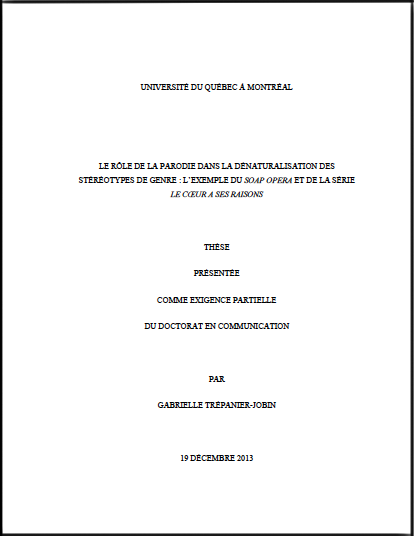 UNIVERSITÉ DU QUÉBEC À MONTRÉAL

LE RÔLE DE LA PARODIE DANS LA DÉNATURALISATION DES STÉRÉOTYPES DE GENRE : L'EXEMPLE DU SOAP OPERA ET DE LA SÉRIE LE CŒUR A SES RAISONS

THÈSE

PRÉSENTÉE

COMME EXIGENCE PARTIELLE

DU DOCTORAT EN COMMUNICATION

PAR

GABRIELLE TRÉPANIER-JOBIN

19 DÉCEMBRE 2013